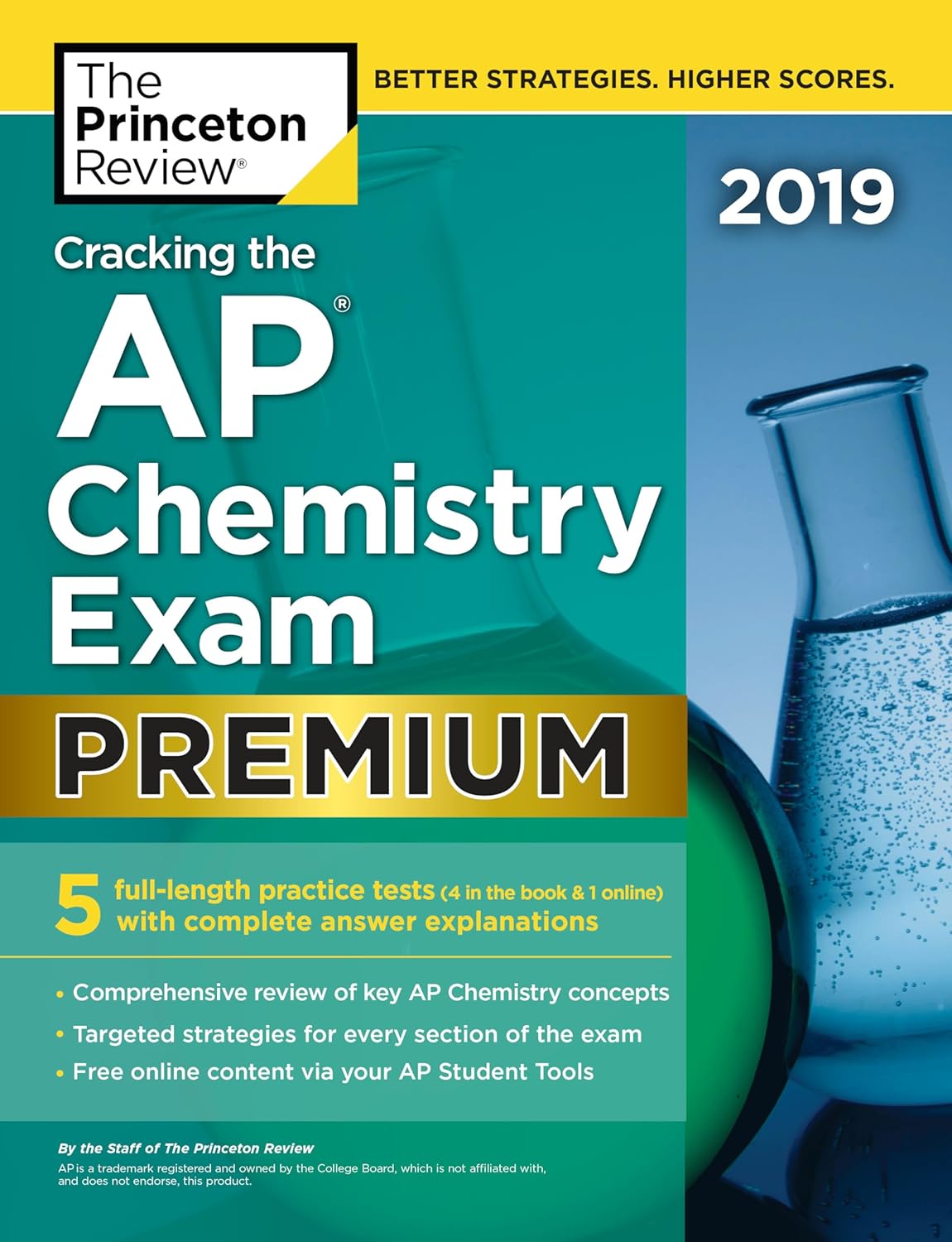 The Princeton Review®

BETTER STRATEGIES. HIGHER SCORES.

2019

Cracking the

AP®

Chemistry Exam

PREMIUM

5 full-length practice tests (4 in the book & 1 online) with complete answer explanations

• Comprehensive review of key AP Chemistry concepts

• Targeted strategies for every section of the exam

• Free online content via your AP Student Tools

By the Staff of The Princeton Review

AP is a trademark registered and owned by the College Board, which is not affiliated with, and does not endorse, this product.